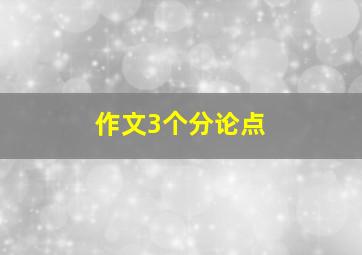 作文3个分论点